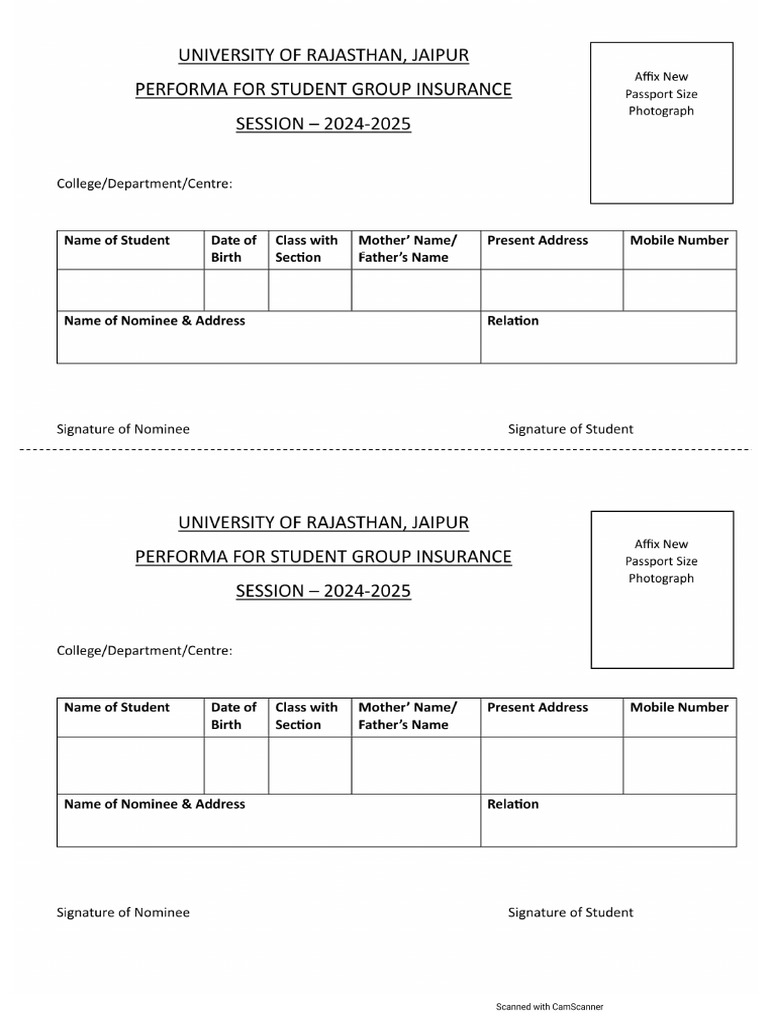 UNIVERSITY OF RAJASTHAN, JAIPUR

PERFORMA FOR STUDENT GROUP INSURANCE

SESSION – 2024-2025

Affix New Passport Size Photograph

College/Department/Centre:

| Name of Student | Date of Birth | Class with Section | Mother' Name/ Father's Name | Present Address | Mobile Number |
|---|---|---|---|---|---|
| | | | | | |
| Name of Nominee & Address | | | | Relation | |

Signature of Nominee

Signature of Student

UNIVERSITY OF RAJASTHAN, JAIPUR

PERFORMA FOR STUDENT GROUP INSURANCE

SESSION – 2024-2025

Affix New Passport Size Photograph

College/Department/Centre:

| Name of Student | Date of Birth | Class with Section | Mother' Name/ Father's Name | Present Address | Mobile Number |
|---|---|---|---|---|---|
| | | | | | |
| Name of Nominee & Address | | | | Relation | |

Signature of Nominee

Signature of Student

Scanned with CamScanner